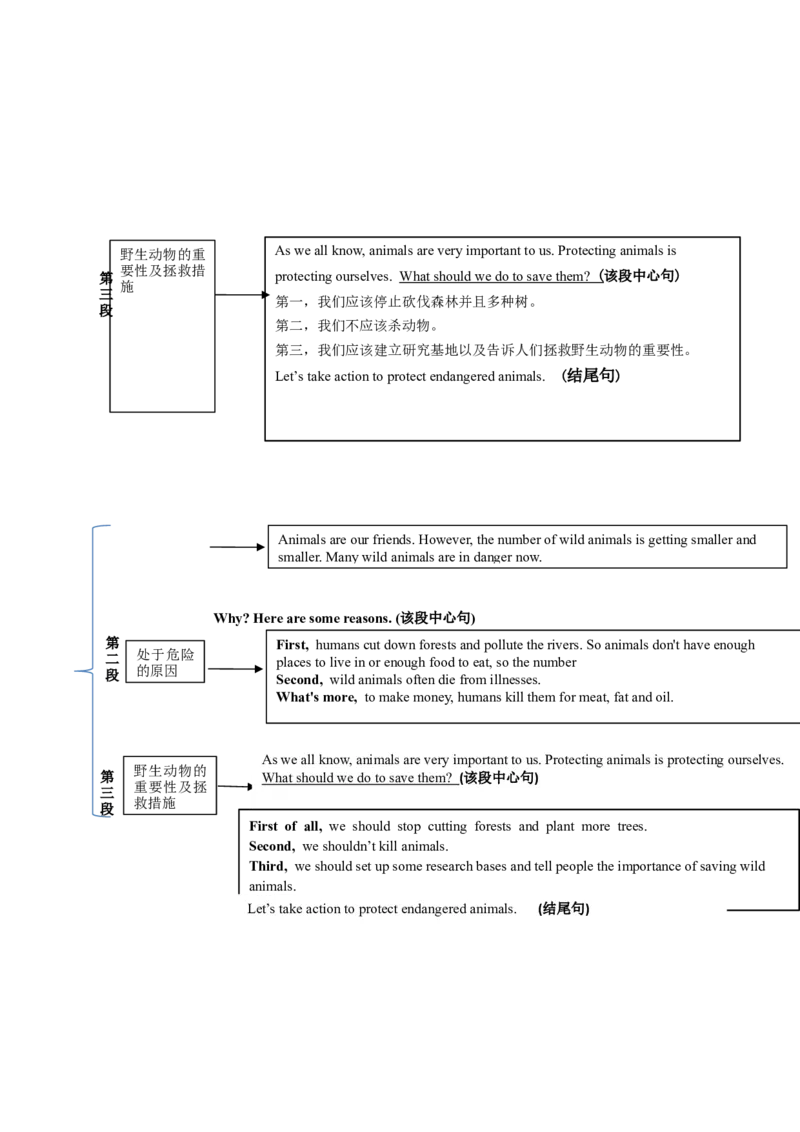 第三段

野生动物的重要性及拯救措施

As we all know, animals are very important to us. Protecting animals is protecting ourselves. What should we do to save them?（该段中心句）
第一，我们应该停止砍伐森林并且多种树。
第二，我们不应该杀动物。
第三，我们应该建立研究基地以及告诉人们拯救野生动物的重要性。
Let's take action to protect endangered animals. （结尾句）

Animals are our friends. However, the number of wild animals is getting smaller and smaller. Many wild animals are in danger now.

Why? Here are some reasons. (该段中心句)

第二段

处于危险的原因

First, humans cut down forests and pollute the rivers. So animals don't have enough places to live in or enough food to eat, so the number
Second, wild animals often die from illnesses.
What's more, to make money, humans kill them for meat, fat and oil.

第三段

野生动物的重要性及拯救措施

As we all know, animals are very important to us. Protecting animals is protecting ourselves. What should we do to save them? (该段中心句)

First of all, we should stop cutting forests and plant more trees.
Second, we shouldn't kill animals.
Third, we should set up some research bases and tell people the importance of saving wild animals.
Let's take action to protect endangered animals. (结尾句)